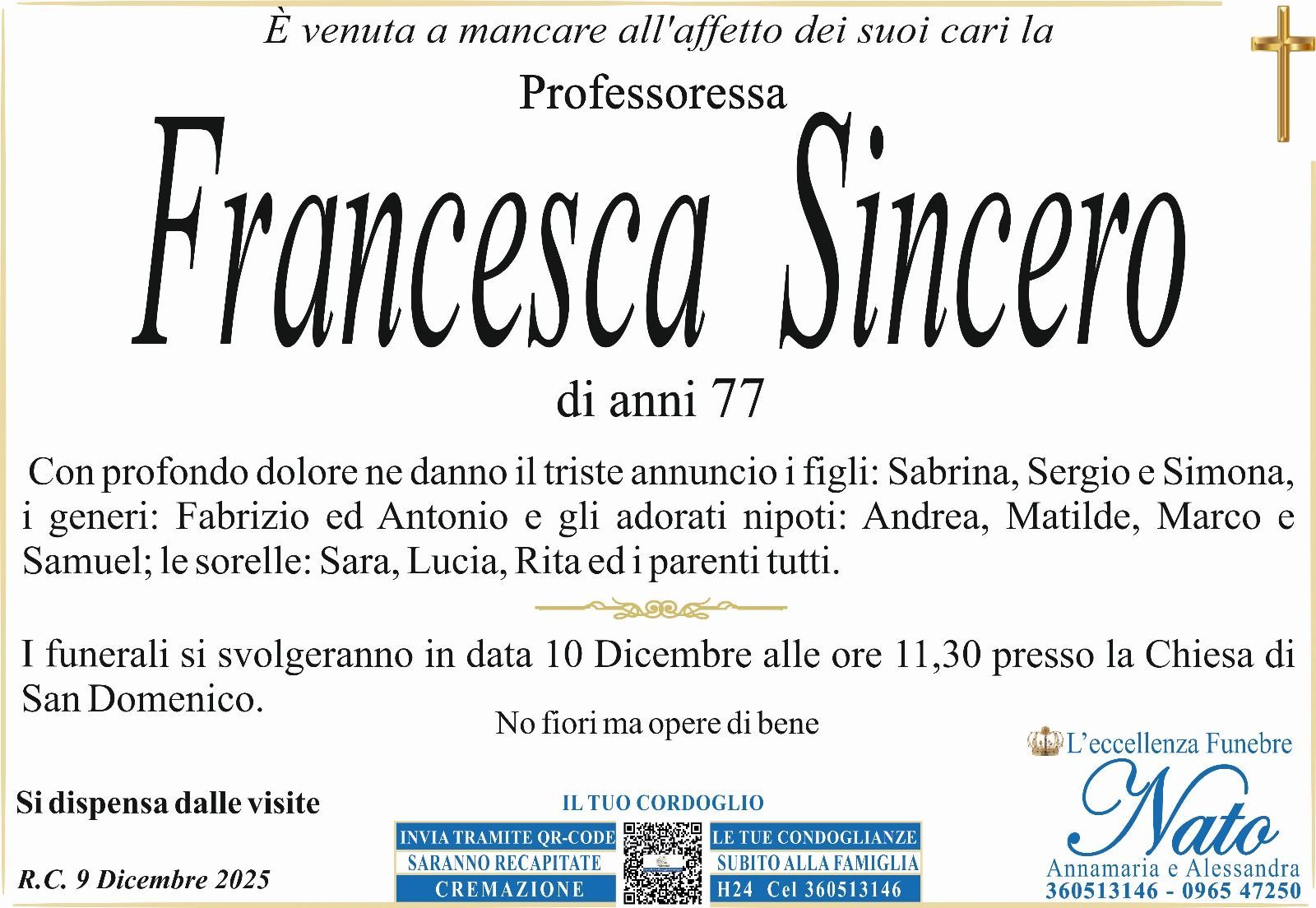 È venuta a mancare all'affetto dei suoi cari la

Professoressa

Francesca Sincero

di anni 77

Con profondo dolore ne danno il triste annuncio i figli: Sabrina, Sergio e Simona, i generi: Fabrizio ed Antonio e gli adorati nipoti: Andrea, Matilde, Marco e Samuel; le sorelle: Sara, Lucia, Rita ed i parenti tutti.

I funerali si svolgeranno in data 10 Dicembre alle ore 11,30 presso la Chiesa di San Domenico.

No fiori ma opere di bene

Si dispensa dalle visite

R.C. 9 Dicembre 2025

IL TUO CORDOGLIO

INVIA TRAMITE QR-CODE
SARANNO RECAPITATE
CREMAZIONE

LE TUE CONDOGLIANZE
SUBITO ALLA FAMIGLIA
H24 Cel 360513146

L'eccellenza Funebre
Nato
Annamaria e Alessandra
360513146 - 0965 47250